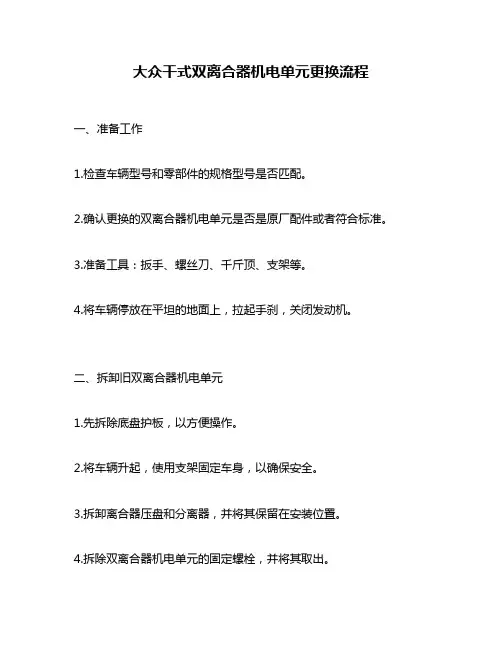 大众干式双离合器机电单元更换流程

一、准备工作

1.检查车辆型号和零部件的规格型号是否匹配。

2.确认更换的双离合器机电单元是否是原厂配件或者符合标准。

3.准备工具：扳手、螺丝刀、千斤顶、支架等。

4.将车辆停放在平坦的地面上，拉起手刹，关闭发动机。

二、拆卸旧双离合器机电单元

1.先拆除底盘护板，以方便操作。

2.将车辆升起，使用支架固定车身，以确保安全。

3.拆卸离合器压盘和分离器，并将其保留在安装位置。

4.拆除双离合器机电单元的固定螺栓，并将其取出。